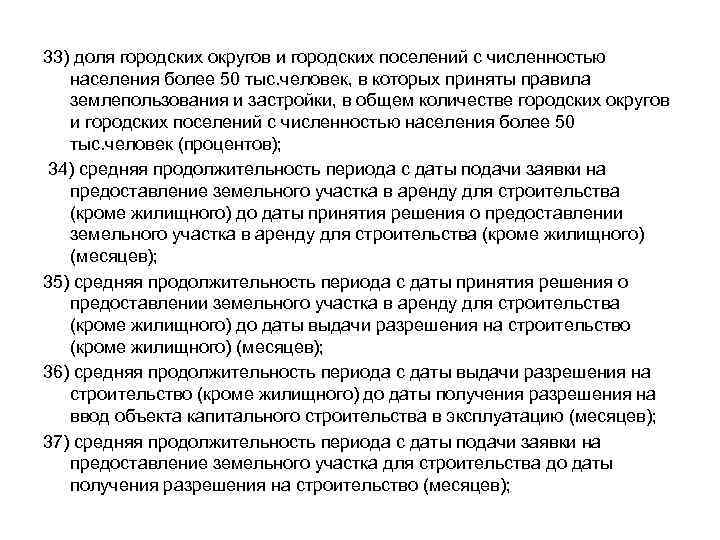 33) доля городских округов и городских поселений с численностью населения более 50 тыс.человек, в которых приняты правила землепользования и застройки, в общем количестве городских округов и городских поселений с численностью населения более 50 тыс.человек (процентов);

34) средняя продолжительность периода с даты подачи заявки на предоставление земельного участка в аренду для строительства (кроме жилищного) до даты принятия решения о предоставлении земельного участка в аренду для строительства (кроме жилищного) (месяцев);

35) средняя продолжительность периода с даты принятия решения о предоставлении земельного участка в аренду для строительства (кроме жилищного) до даты выдачи разрешения на строительство (кроме жилищного) (месяцев);

36) средняя продолжительность периода с даты выдачи разрешения на строительство (кроме жилищного) до даты получения разрешения на ввод объекта капитального строительства в эксплуатацию (месяцев);

37) средняя продолжительность периода с даты подачи заявки на предоставление земельного участка для строительства до даты получения разрешения на строительство (месяцев);